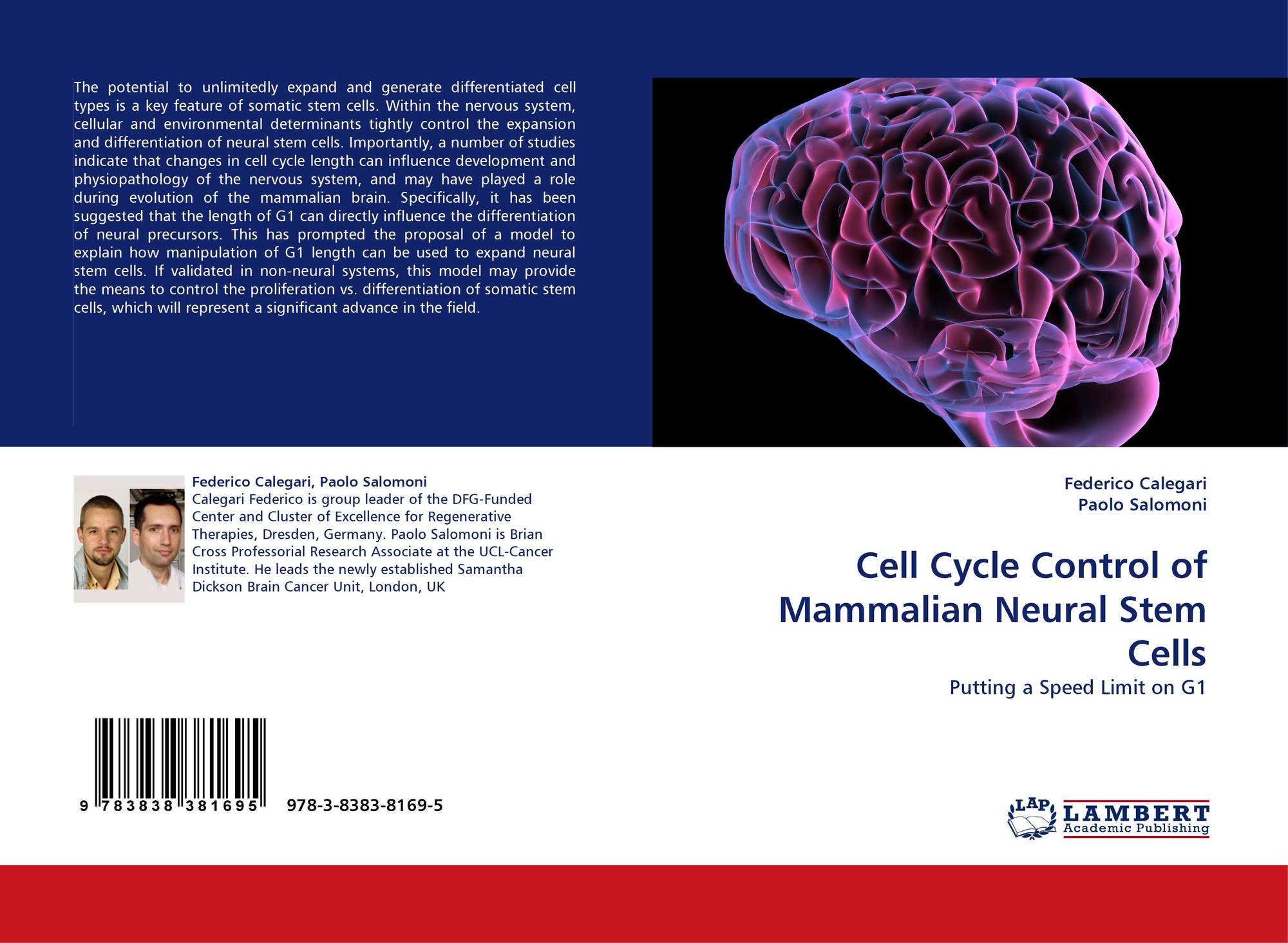 The potential to unlimitedly expand and generate differentiated cell types is a key feature of somatic stem cells. Within the nervous system, cellular and environmental determinants tightly control the expansion and differentiation of neural stem cells. Importantly, a number of studies indicate that changes in cell cycle length can influence development and physiopathology of the nervous system, and may have played a role during evolution of the mammalian brain. Specifically, it has been suggested that the length of G1 can directly influence the differentiation of neural precursors. This has prompted the proposal of a model to explain how manipulation of G1 length can be used to expand neural stem cells. If validated in non-neural systems, this model may provide the means to control the proliferation vs. differentiation of somatic stem cells, which will represent a significant advance in the field.

Federico Calegari, Paolo Salomoni
Calegari Federico is group leader of the DFG-Funded Center and Cluster of Excellence for Regenerative Therapies, Dresden, Germany. Paolo Salomoni is Brian Cross Professorial Research Associate at the UCL-Cancer Institute. He leads the newly established Samantha Dickson Brain Cancer Unit, London, UK

9 783838 381695 978-3-8383-8169-5

Federico Calegari
Paolo Salomoni

Cell Cycle Control of Mammalian Neural Stem Cells

Putting a Speed Limit on G1

LAP LAMBERT Academic Publishing